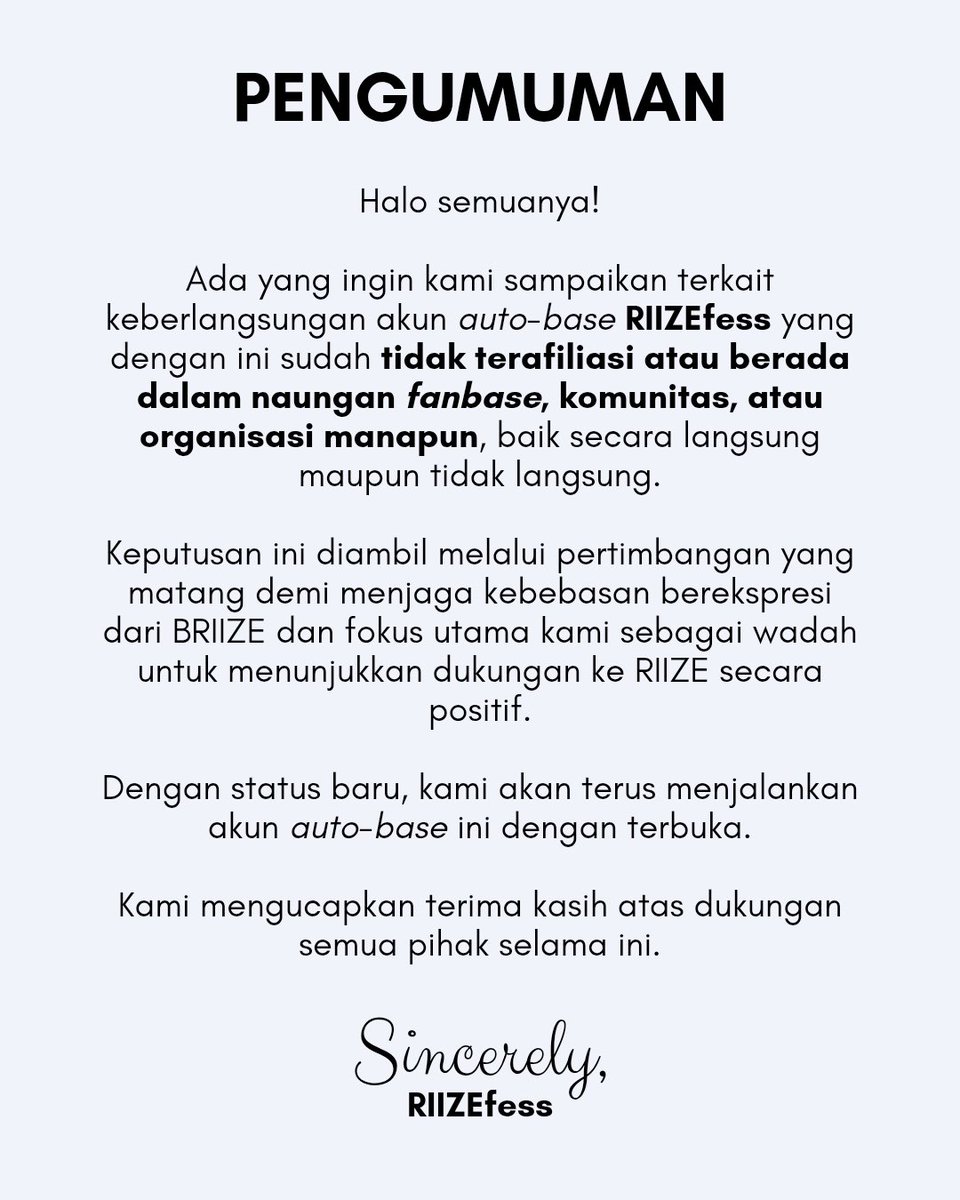 PENGUMUMAN

Halo semuanya!

Ada yang ingin kami sampaikan terkait keberlangsungan akun auto-base RIIZEfess yang dengan ini sudah tidak terafiliasi atau berada dalam naungan fanbase, komunitas, atau organisasi manapun, baik secara langsung maupun tidak langsung.

Keputusan ini diambil melalui pertimbangan yang matang demi menjaga kebebasan berekspresi dari BRIIZE dan fokus utama kami sebagai wadah untuk menunjukkan dukungan ke RIIZE secara positif.

Dengan status baru, kami akan terus menjalankan akun auto-base ini dengan terbuka.

Kami mengucapkan terima kasih atas dukungan semua pihak selama ini.

Sincerely,
RIIZEfess